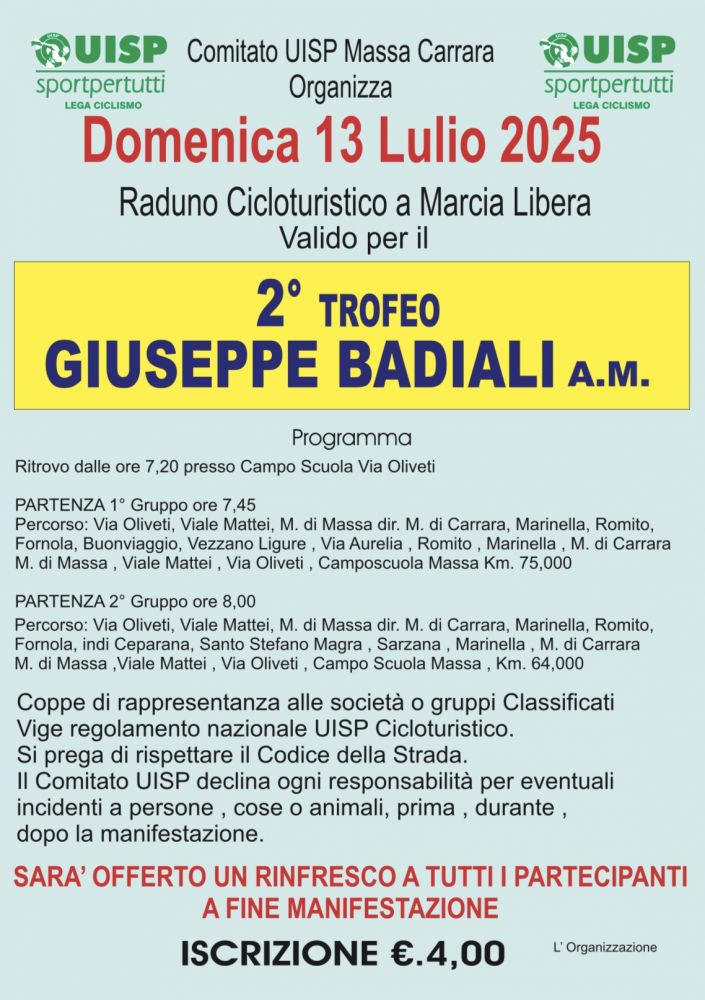 UISP
sportpertutti
LEGA CICLISMO

Comitato UISP Massa Carrara
Organizza

UISP
sportpertutti
LEGA CICLISMO

Domenica 13 Lulio 2025

Raduno Cicloturistico a Marcia Libera
Valido per il

2° TROFEO
GIUSEPPE BADIALI A.M.

Programma

Ritrovo dalle ore 7,20 presso Campo Scuola Via Oliveti

PARTENZA 1° Gruppo ore 7,45
Percorso: Via Oliveti, Viale Mattei, M. di Massa dir. M. di Carrara, Marinella, Romito, Fornola, Buonviaggio, Vezzano Ligure , Via Aurelia , Romito , Marinella , M. di Carrara M. di Massa , Viale Mattei , Via Oliveti , Camposcuola Massa Km. 75,000

PARTENZA 2° Gruppo ore 8,00
Percorso: Via Oliveti, Viale Mattei, M. di Massa dir. M. di Carrara, Marinella, Romito, Fornola, indi Ceparana, Santo Stefano Magra , Sarzana , Marinella , M. di Carrara M. di Massa ,Viale Mattei , Via Oliveti , Campo Scuola Massa , Km. 64,000

Coppe di rappresentanza alle società o gruppi Classificati
Vige regolamento nazionale UISP Cicloturistico.
Si prega di rispettare il Codice della Strada.
Il Comitato UISP declina ogni responsabilità per eventuali incidenti a persone , cose o animali, prima , durante , dopo la manifestazione.

SARA' OFFERTO UN RINFRESCO A TUTTI I PARTECIPANTI A FINE MANIFESTAZIONE

ISCRIZIONE €.4,00

L' Organizzazione